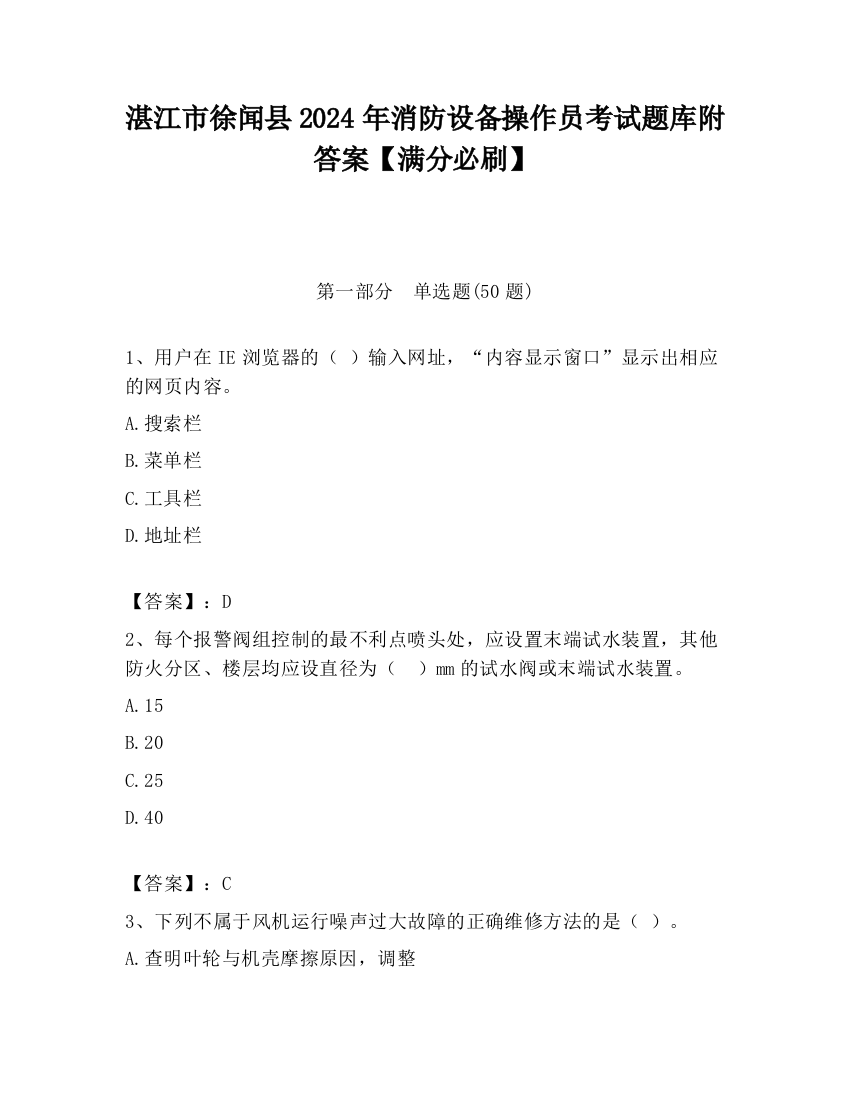 湛江市徐闻县2024年消防设备操作员考试题库附答案【满分必刷】

第一部分　单选题(50题)

1、用户在IE浏览器的（ ）输入网址，“内容显示窗口”显示出相应的网页内容。

A.搜索栏

B.菜单栏

C.工具栏

D.地址栏

【答案】：D

2、每个报警阀组控制的最不利点喷头处，应设置末端试水装置，其他防火分区、楼层均应设直径为（　）mm的试水阀或末端试水装置。

A.15

B.20

C.25

D.40

【答案】：C

3、下列不属于风机运行噪声过大故障的正确维修方法的是（ ）。

A.查明叶轮与机壳摩擦原因，调整